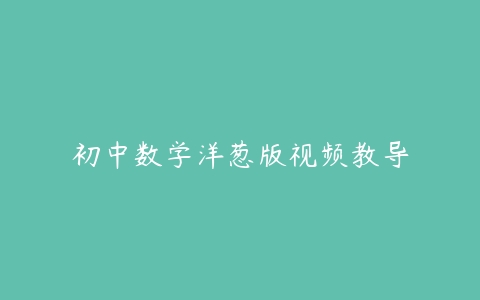 初中数学洋葱版视频教导